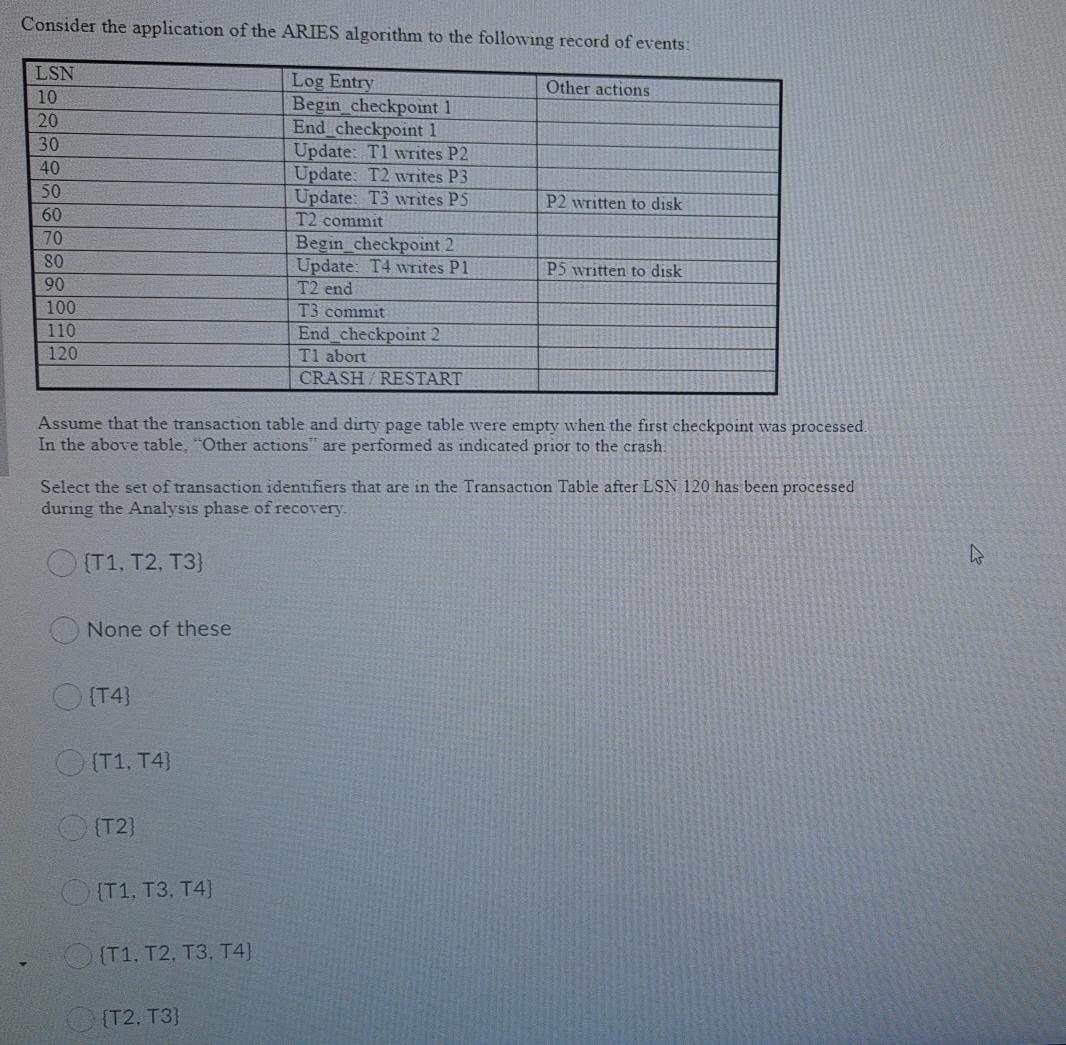 Consider the application of the ARIES algorithm to the following record of events:

| LSN | Log Entry | Other actions |
|---|---|---|
| 10 | Begin_checkpoint 1 | |
| 20 | End_checkpoint 1 | |
| 30 | Update: T1 writes P2 | |
| 40 | Update: T2 writes P3 | |
| 50 | Update: T3 writes P5 | P2 written to disk |
| 60 | T2 commit | |
| 70 | Begin_checkpoint 2 | |
| 80 | Update: T4 writes P1 | P5 written to disk |
| 90 | T2 end | |
| 100 | T3 commit | |
| 110 | End_checkpoint 2 | |
| 120 | T1 abort | |
| | CRASH / RESTART | |

Assume that the transaction table and dirty page table were empty when the first checkpoint was processed. In the above table, "Other actions" are performed as indicated prior to the crash.

Select the set of transaction identifiers that are in the Transaction Table after LSN 120 has been processed during the Analysis phase of recovery.

{T1, T2, T3}

None of these

{T4}

{T1, T4}

{T2}

{T1, T3, T4}

{T1, T2, T3, T4}

{T2, T3}